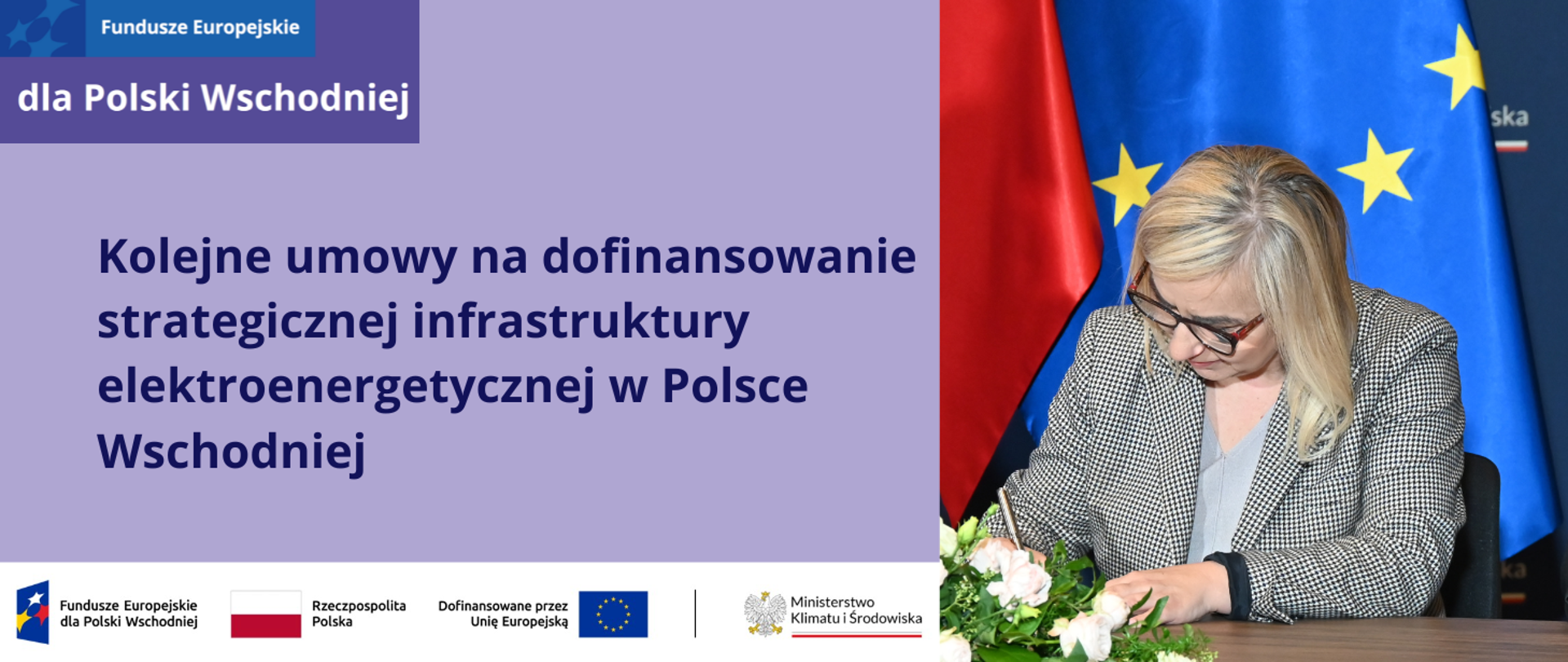 Fundusze Europejskie

dla Polski Wschodniej

Kolejne umowy na dofinansowanie strategicznej infrastruktury elektroenergetycznej w Polsce Wschodniej

Fundusze Europejskie dla Polski Wschodniej

Rzeczpospolita Polska

Dofinansowane przez Unię Europejską

Ministerstwo Klimatu i Środowiska

ska